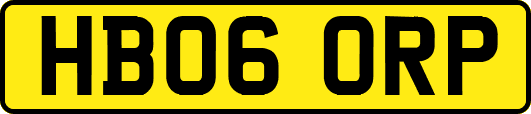 HB06 ORP